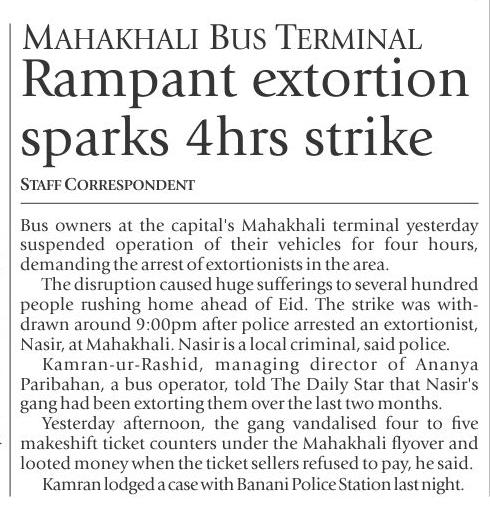 MAHAKHALI BUS TERMINAL
Rampant extortion sparks 4hrs strike

STAFF CORRESPONDENT

Bus owners at the capital's Mahakhali terminal yesterday suspended operation of their vehicles for four hours, demanding the arrest of extortionists in the area.

The disruption caused huge sufferings to several hundred people rushing home ahead of Eid. The strike was withdrawn around 9:00pm after police arrested an extortionist, Nasir, at Mahakhali. Nasir is a local criminal, said police.

Kamran-ur-Rashid, managing director of Ananya Paribahan, a bus operator, told The Daily Star that Nasir's gang had been extorting them over the last two months.

Yesterday afternoon, the gang vandalised four to five makeshift ticket counters under the Mahakhali flyover and looted money when the ticket sellers refused to pay, he said.

Kamran lodged a case with Banani Police Station last night.